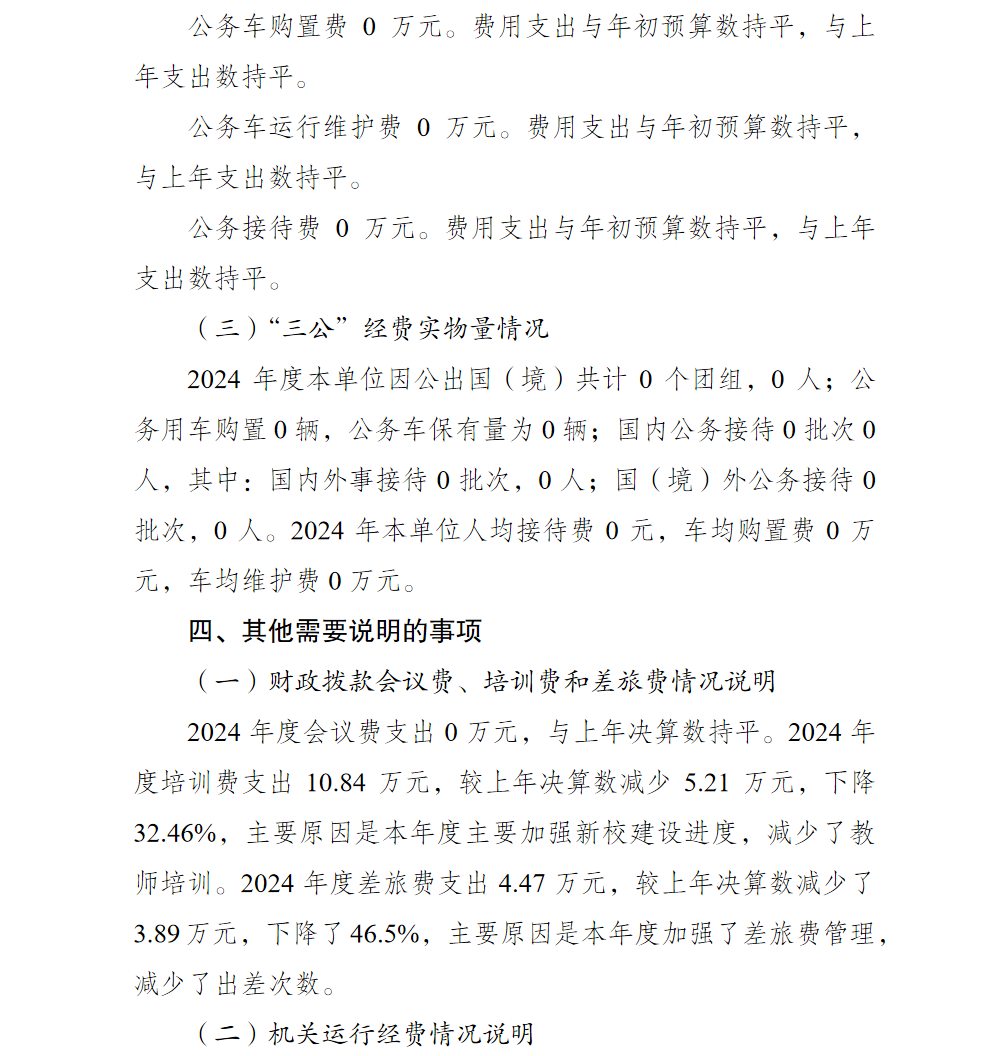 公务车购置费 0 万元。费用支出与年初预算数持平，与上年支出数持平。

公务车运行维护费 0 万元。费用支出与年初预算数持平，与上年支出数持平。

公务接待费 0 万元。费用支出与年初预算数持平，与上年支出数持平。

（三）“三公”经费实物量情况

2024 年度本单位因公出国（境）共计 0 个团组，0 人；公务用车购置 0 辆，公务车保有量为 0 辆；国内公务接待 0 批次 0 人，其中：国内外事接待 0 批次，0 人；国（境）外公务接待 0 批次，0 人。2024 年本单位人均接待费 0 元，车均购置费 0 万元，车均维护费 0 万元。

四、其他需要说明的事项

（一）财政拨款会议费、培训费和差旅费情况说明

2024 年度会议费支出 0 万元，与上年决算数持平。2024 年度培训费支出 10.84 万元，较上年决算数减少 5.21 万元，下降 32.46%，主要原因是本年度主要加强新校建设进度，减少了教师培训。2024 年度差旅费支出 4.47 万元，较上年决算数减少了 3.89 万元，下降了 46.5%，主要原因是本年度加强了差旅费管理，减少了出差次数。

（二）机关运行经费情况说明